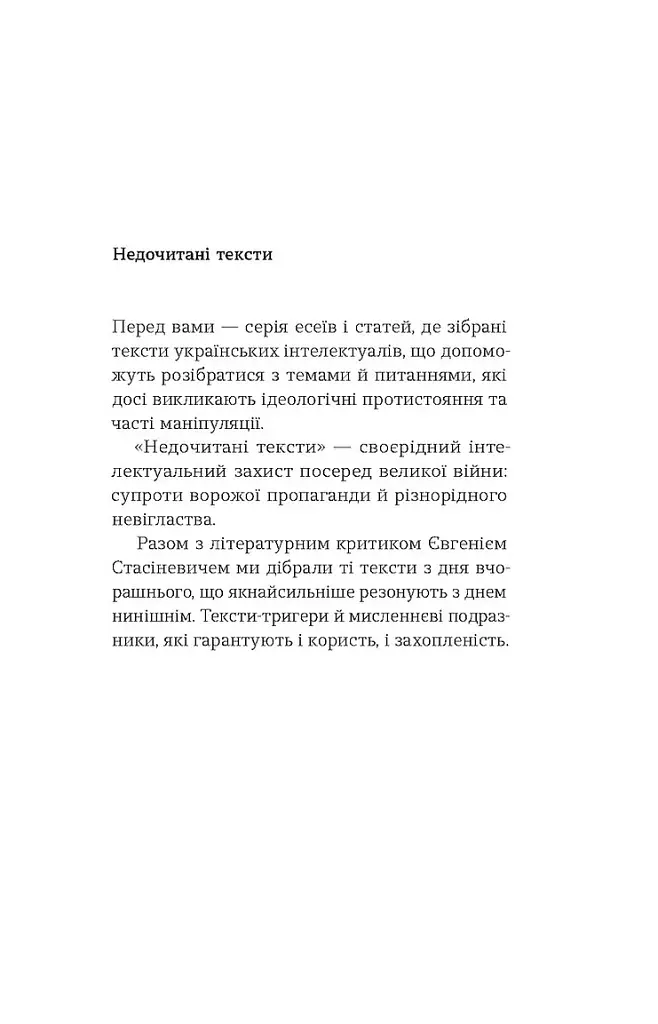 Недочитані тексти

Перед вами — серія есеїв і статей, де зібрані тексти українських інтелектуалів, що допоможуть розібратися з темами й питаннями, які досі викликають ідеологічні протистояння та часті маніпуляції.

«Недочитані тексти» — своєрідний інтелектуальний захист посеред великої війни: супроти ворожої пропаганди й різнорідного невігластва.

Разом з літературним критиком Євгенієм Стасіневичем ми дібрали ті тексти з дня вчорашнього, що якнайсильніше резонують з днем нинішнім. Тексти-тригери й мисленнєві подразники, які гарантують і користь, і захопленість.